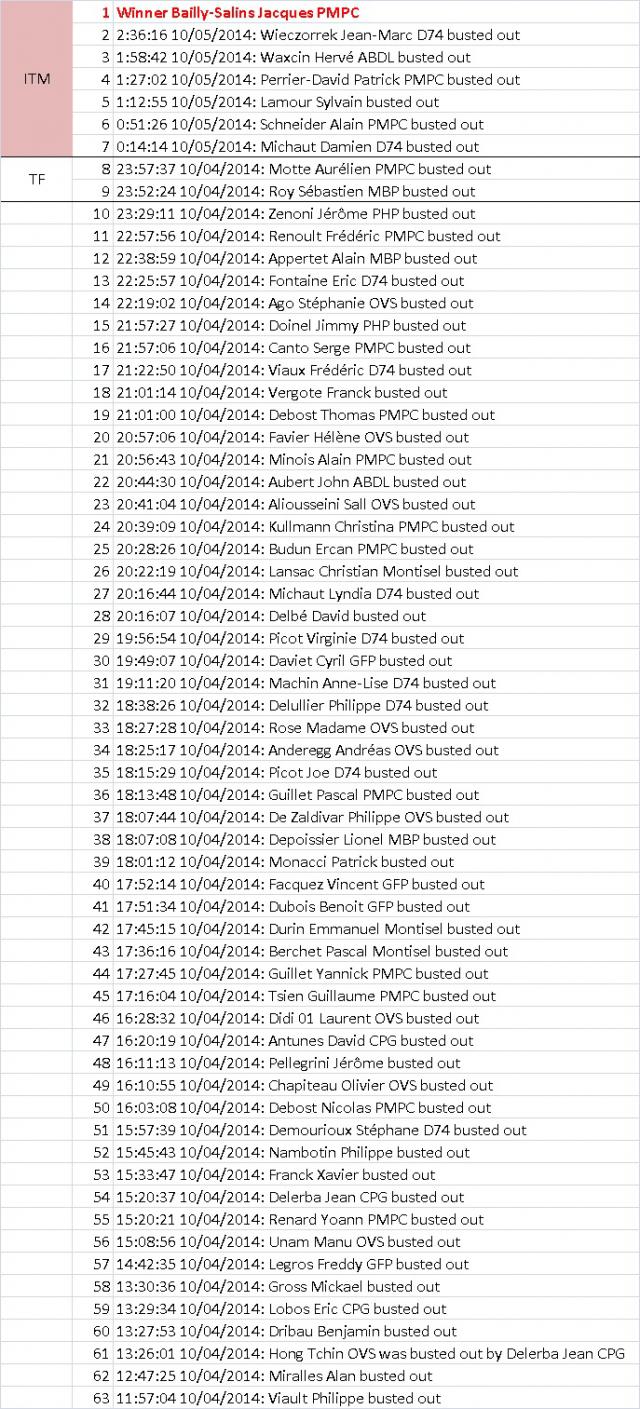 | | | |
|---|---|---|
| ITM | 1 | Winner Bailly-Salins Jacques PMPC |
| | 2 | 2:36:16 10/05/2014: Wieczorrek Jean-Marc D74 busted out |
| | 3 | 1:58:42 10/05/2014: Waxcin Hervé ABDL busted out |
| | 4 | 1:27:02 10/05/2014: Perrier-David Patrick PMPC busted out |
| | 5 | 1:12:55 10/05/2014: Lamour Sylvain busted out |
| | 6 | 0:51:26 10/05/2014: Schneider Alain PMPC busted out |
| | 7 | 0:14:14 10/05/2014: Michaut Damien D74 busted out |
| TF | 8 | 23:57:37 10/04/2014: Motte Aurélien PMPC busted out |
| | 9 | 23:52:24 10/04/2014: Roy Sébastien MBP busted out |
| | 10 | 23:29:11 10/04/2014: Zenoni Jérôme PHP busted out |
| | 11 | 22:57:56 10/04/2014: Renoult Frédéric PMPC busted out |
| | 12 | 22:38:59 10/04/2014: Appertet Alain MBP busted out |
| | 13 | 22:25:57 10/04/2014: Fontaine Eric D74 busted out |
| | 14 | 22:19:02 10/04/2014: Ago Stéphanie OVS busted out |
| | 15 | 21:57:27 10/04/2014: Doinel Jimmy PHP busted out |
| | 16 | 21:57:06 10/04/2014: Canto Serge PMPC busted out |
| | 17 | 21:22:50 10/04/2014: Viaux Frédéric D74 busted out |
| | 18 | 21:01:14 10/04/2014: Vergote Franck busted out |
| | 19 | 21:01:00 10/04/2014: Debost Thomas PMPC busted out |
| | 20 | 20:57:06 10/04/2014: Favier Hélène OVS busted out |
| | 21 | 20:56:43 10/04/2014: Minois Alain PMPC busted out |
| | 22 | 20:44:30 10/04/2014: Aubert John ABDL busted out |
| | 23 | 20:41:04 10/04/2014: Aliousseini Sall OVS busted out |
| | 24 | 20:39:09 10/04/2014: Kullmann Christina PMPC busted out |
| | 25 | 20:28:26 10/04/2014: Budun Ercan PMPC busted out |
| | 26 | 20:22:19 10/04/2014: Lansac Christian Montisel busted out |
| | 27 | 20:16:44 10/04/2014: Michaut Lyndia D74 busted out |
| | 28 | 20:16:07 10/04/2014: Delbé David busted out |
| | 29 | 19:56:54 10/04/2014: Picot Virginie D74 busted out |
| | 30 | 19:49:07 10/04/2014: Daviet Cyril GFP busted out |
| | 31 | 19:11:20 10/04/2014: Machin Anne-Lise D74 busted out |
| | 32 | 18:38:26 10/04/2014: Delullier Philippe D74 busted out |
| | 33 | 18:27:28 10/04/2014: Rose Madame OVS busted out |
| | 34 | 18:25:17 10/04/2014: Anderegg Andréas OVS busted out |
| | 35 | 18:15:29 10/04/2014: Picot Joe D74 busted out |
| | 36 | 18:13:48 10/04/2014: Guillet Pascal PMPC busted out |
| | 37 | 18:07:44 10/04/2014: De Zaldivar Philippe OVS busted out |
| | 38 | 18:07:08 10/04/2014: Depoissier Lionel MBP busted out |
| | 39 | 18:01:12 10/04/2014: Monacci Patrick busted out |
| | 40 | 17:52:14 10/04/2014: Facquez Vincent GFP busted out |
| | 41 | 17:51:34 10/04/2014: Dubois Benoit GFP busted out |
| | 42 | 17:45:15 10/04/2014: Durin Emmanuel Montisel busted out |
| | 43 | 17:36:16 10/04/2014: Berchet Pascal Montisel busted out |
| | 44 | 17:27:45 10/04/2014: Guillet Yannick PMPC busted out |
| | 45 | 17:16:04 10/04/2014: Tsien Guillaume PMPC busted out |
| | 46 | 16:28:32 10/04/2014: Didi 01 Laurent OVS busted out |
| | 47 | 16:20:19 10/04/2014: Antunes David CPG busted out |
| | 48 | 16:11:13 10/04/2014: Pellegrini Jérôme busted out |
| | 49 | 16:10:55 10/04/2014: Chapiteau Olivier OVS busted out |
| | 50 | 16:03:08 10/04/2014: Debost Nicolas PMPC busted out |
| | 51 | 15:57:39 10/04/2014: Demourioux Stéphane D74 busted out |
| | 52 | 15:45:43 10/04/2014: Nambotin Philippe busted out |
| | 53 | 15:33:47 10/04/2014: Franck Xavier busted out |
| | 54 | 15:20:37 10/04/2014: Delerba Jean CPG busted out |
| | 55 | 15:20:21 10/04/2014: Renard Yoann PMPC busted out |
| | 56 | 15:08:56 10/04/2014: Unam Manu OVS busted out |
| | 57 | 14:42:35 10/04/2014: Legros Freddy GFP busted out |
| | 58 | 13:30:36 10/04/2014: Gross Mickael busted out |
| | 59 | 13:29:34 10/04/2014: Lobos Eric CPG busted out |
| | 60 | 13:27:53 10/04/2014: Dribau Benjamin busted out |
| | 61 | 13:26:01 10/04/2014: Hong Tchin OVS was busted out by Delerba Jean CPG |
| | 62 | 12:47:25 10/04/2014: Miralles Alan busted out |
| | 63 | 11:57:04 10/04/2014: Viault Philippe busted out |